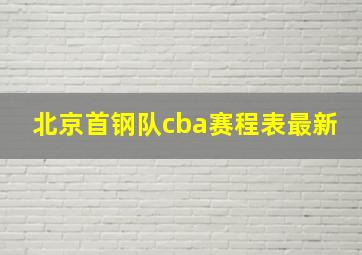 北京首钢队cba赛程表最新